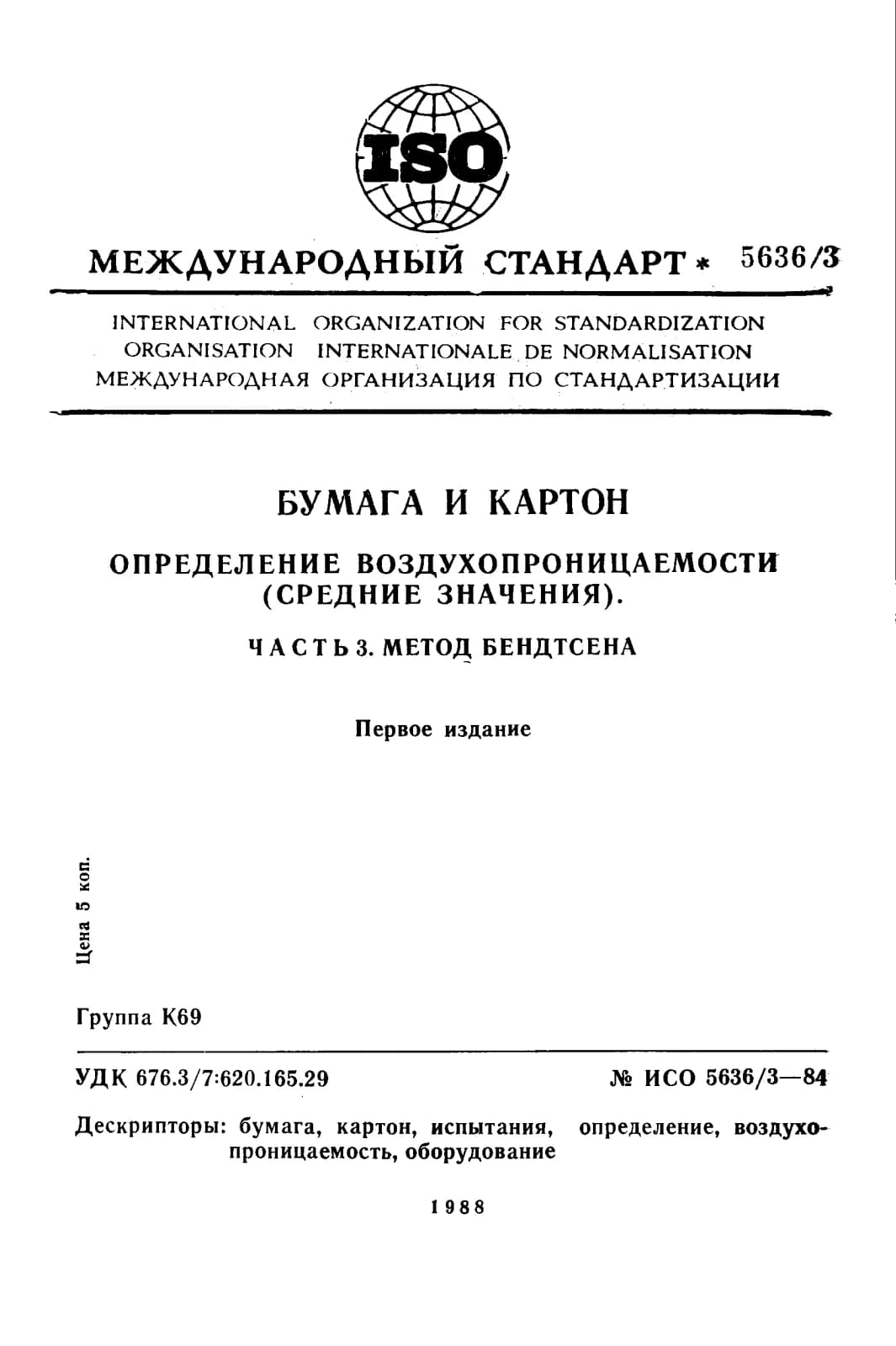 ISO

МЕЖДУНАРОДНЫЙ СТАНДАРТ * 5636/3

INTERNATIONAL ORGANIZATION FOR STANDARDIZATION
ORGANISATION INTERNATIONALE DE NORMALISATION
МЕЖДУНАРОДНАЯ ОРГАНИЗАЦИЯ ПО СТАНДАРТИЗАЦИИ

БУМАГА И КАРТОН

ОПРЕДЕЛЕНИЕ ВОЗДУХОПРОНИЦАЕМОСТИ (СРЕДНИЕ ЗНАЧЕНИЯ).

ЧАСТЬ 3. МЕТОД БЕНДТСЕНА

Первое издание

Цена 5 коп.

Группа К69

УДК 676.3/7:620.165.29

№ ИСО 5636/3—84

Дескрипторы: бумага, картон, испытания, определение, воздухопроницаемость, оборудование

1988